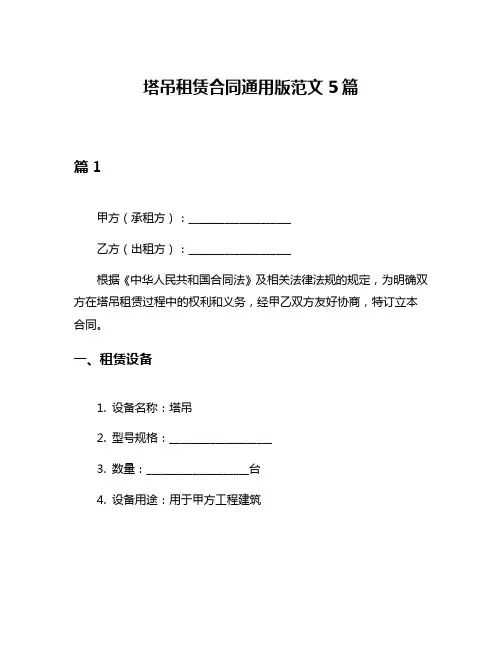 塔吊租赁合同通用版范文 5 篇

篇 1

甲方（承租方）：____________________

乙方（出租方）：____________________

根据《中华人民共和国合同法》及相关法律法规的规定，为明确双方在塔吊租赁过程中的权利和义务，经甲乙双方友好协商，特订立本合同。

一、租赁设备

1. 设备名称：塔吊

2. 型号规格：____________________

3. 数量：____________________台

4. 设备用途：用于甲方工程建筑